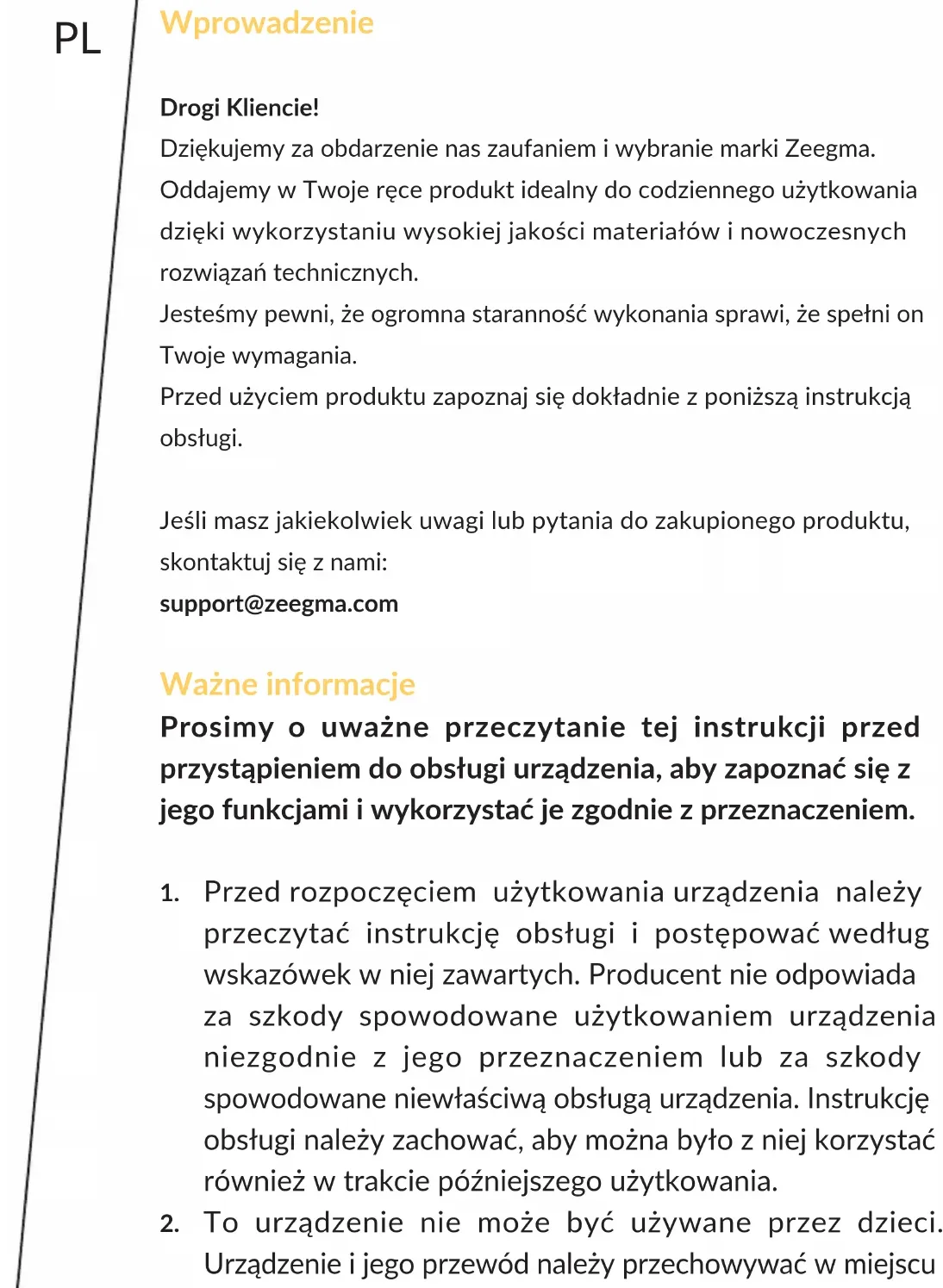 PL

Wprowadzenie

Drogi Kliencie!
Dziękujemy za obdarzenie nas zaufaniem i wybranie marki Zeegma. Oddajemy w Twoje ręce produkt idealny do codziennego użytkowania dzięki wykorzystaniu wysokiej jakości materiałów i nowoczesnych rozwiązań technicznych.
Jesteśmy pewni, że ogromna staranność wykonania sprawi, że spełni on Twoje wymagania.
Przed użyciem produktu zapoznaj się dokładnie z poniższą instrukcją obsługi.

Jeśli masz jakiekolwiek uwagi lub pytania do zakupionego produktu, skontaktuj się z nami:
support@zeegma.com

Ważne informacje
Prosimy o uważne przeczytanie tej instrukcji przed przystąpieniem do obsługi urządzenia, aby zapoznać się z jego funkcjami i wykorzystać je zgodnie z przeznaczeniem.

1. Przed rozpoczęciem użytkowania urządzenia należy przeczytać instrukcję obsługi i postępować według wskazówek w niej zawartych. Producent nie odpowiada za szkody spowodowane użytkowaniem urządzenia niezgodnie z jego przeznaczeniem lub za szkody spowodowane niewłaściwą obsługą urządzenia. Instrukcję obsługi należy zachować, aby można było z niej korzystać również w trakcie późniejszego użytkowania.
2. To urządzenie nie może być używane przez dzieci. Urządzenie i jego przewód należy przechowywać w miejscu